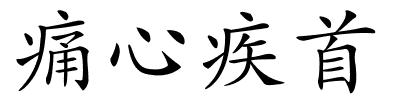 痛心疾首